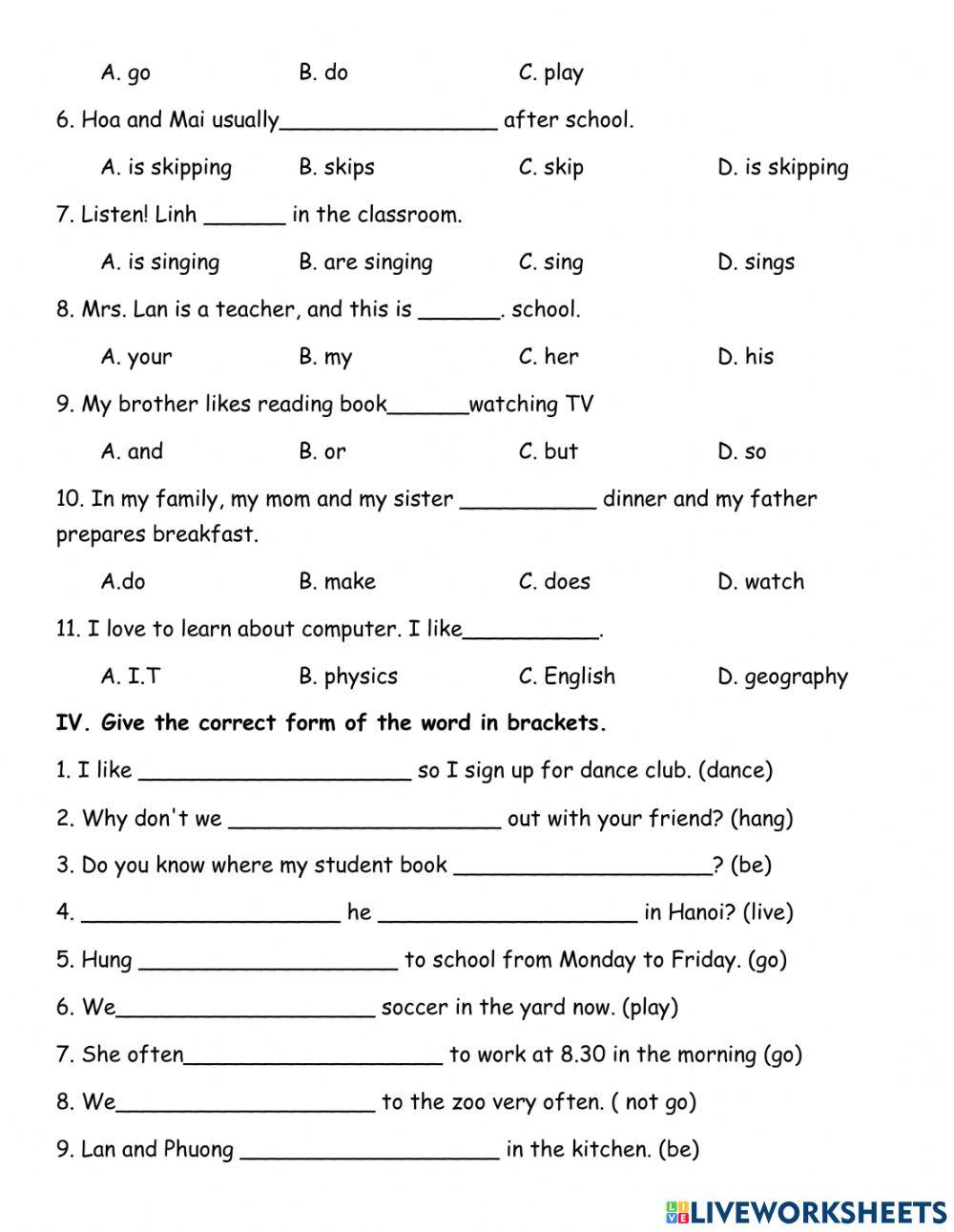 A. go B. do C. play

6. Hoa and Mai usually________________ after school.

A. is skipping B. skips C. skip D. is skipping

7. Listen! Linh ______ in the classroom.

A. is singing B. are singing C. sing D. sings

8. Mrs. Lan is a teacher, and this is ______. school.

A. your B. my C. her D. his

9. My brother likes reading book______watching TV

A. and B. or C. but D. so

10. In my family, my mom and my sister __________ dinner and my father prepares breakfast.

A.do B. make C. does D. watch

11. I love to learn about computer. I like__________.

A. I.T B. physics C. English D. geography

IV. Give the correct form of the word in brackets.

1. I like ____________________ so I sign up for dance club. (dance)

2. Why don't we ____________________ out with your friend? (hang)

3. Do you know where my student book ___________________? (be)

4. ___________________ he ___________________ in Hanoi? (live)

5. Hung ___________________ to school from Monday to Friday. (go)

6. We___________________ soccer in the yard now. (play)

7. She often___________________ to work at 8.30 in the morning (go)

8. We___________________ to the zoo very often. ( not go)

9. Lan and Phuong ___________________ in the kitchen. (be)

LIVEWORKSHEETS